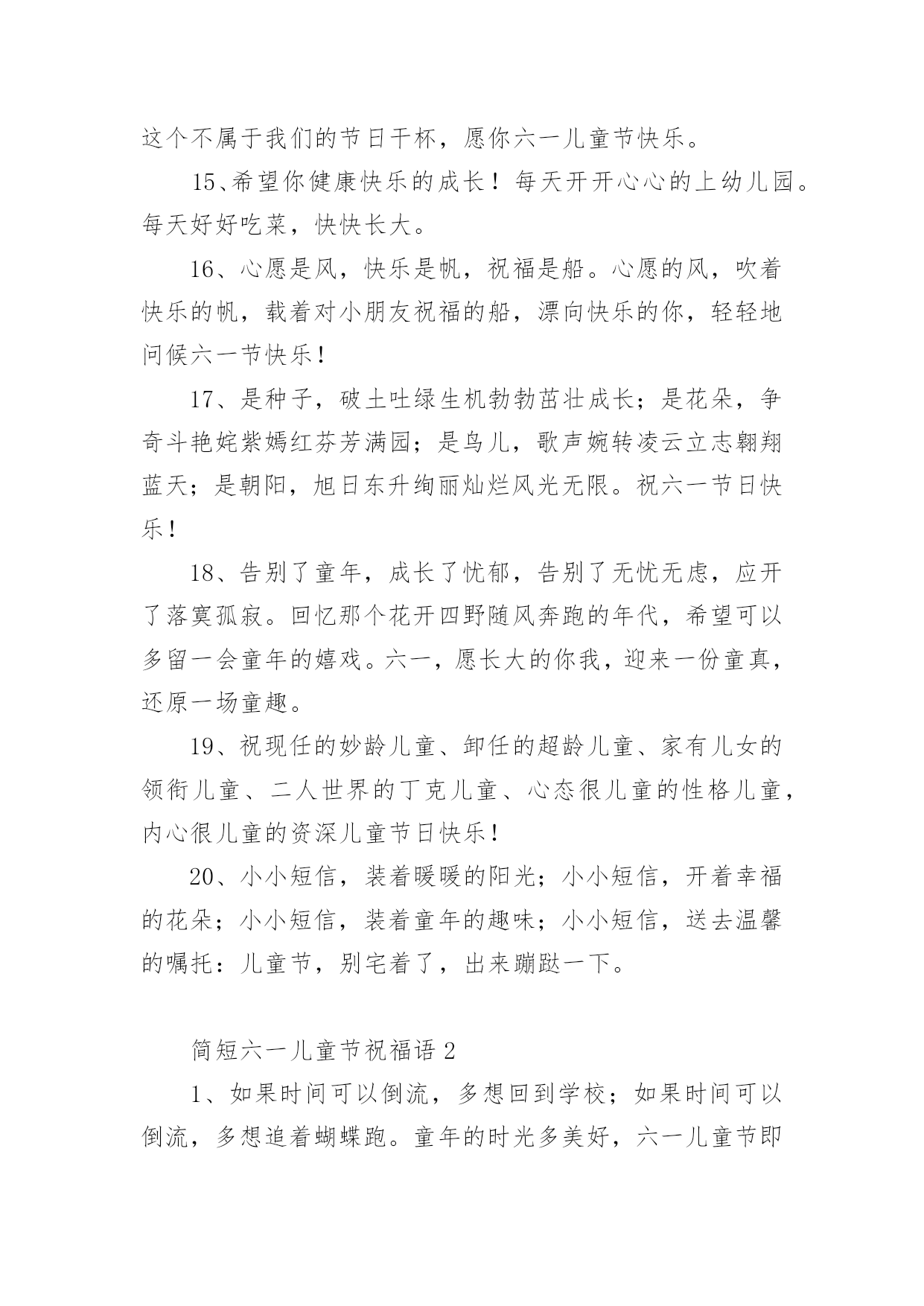 这个不属于我们的节日干杯，愿你六一儿童节快乐。

15、希望你健康快乐的成长！每天开开心心的上幼儿园。每天好好吃菜，快快长大。

16、心愿是风，快乐是帆，祝福是船。心愿的风，吹着快乐的帆，载着对小朋友祝福的船，漂向快乐的你，轻轻地问候六一节快乐！

17、是种子，破土吐绿生机勃勃茁壮成长；是花朵，争奇斗艳姹紫嫣红芬芳满园；是鸟儿，歌声婉转凌云立志翱翔蓝天；是朝阳，旭日东升绚丽灿烂风光无限。祝六一节日快乐！

18、告别了童年，成长了忧郁，告别了无忧无虑，应开了落寞孤寂。回忆那个花开四野随风奔跑的年代，希望可以多留一会童年的嬉戏。六一，愿长大的你我，迎来一份童真，还原一场童趣。

19、祝现任的妙龄儿童、卸任的超龄儿童、家有儿女的领衔儿童、二人世界的丁克儿童、心态很儿童的性格儿童，内心很儿童的资深儿童节日快乐！

20、小小短信，装着暖暖的阳光；小小短信，开着幸福的花朵；小小短信，装着童年的趣味；小小短信，送去温馨的嘱托：儿童节，别宅着了，出来蹦跶一下。

简短六一儿童节祝福语 2

1、如果时间可以倒流，多想回到学校；如果时间可以倒流，多想追着蝴蝶跑。童年的时光多美好，六一儿童节即